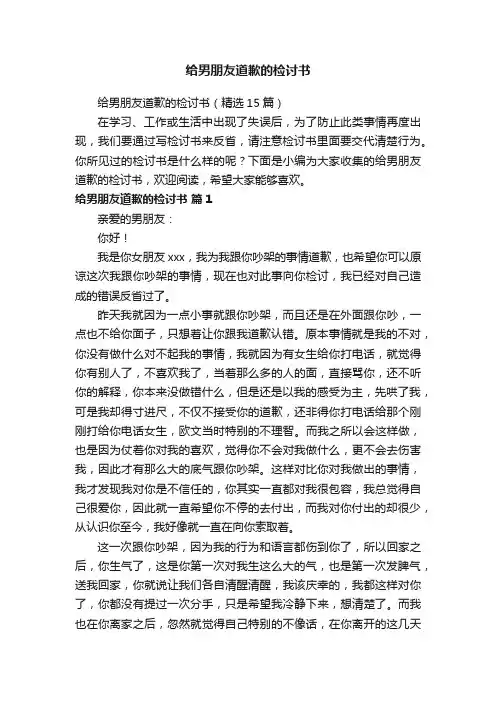 给男朋友道歉的检讨书

给男朋友道歉的检讨书（精选 15 篇）

在学习、工作或生活中出现了失误后，为了防止此类事情再度出现，我们要通过写检讨书来反省，请注意检讨书里面要交代清楚行为。你所见过的检讨书是什么样的呢？下面是小编为大家收集的给男朋友道歉的检讨书，欢迎阅读，希望大家能够喜欢。

给男朋友道歉的检讨书 篇 1

亲爱的男朋友：

你好！

我是你女朋友 xxx，我为我跟你吵架的事情道歉，也希望你可以原谅这次我跟你吵架的事情，现在也对此事向你检讨，我已经对自己造成的错误反省过了。

昨天我就因为一点小事就跟你吵架，而且还是在外面跟你吵，一点也不给你面子，只想着让你跟我道歉认错。原本事情就是我的不对，你没有做什么对不起我的事情，我就因为有女生给你打电话，就觉得你有别人了，不喜欢我了，当着那么多的人的面，直接骂你，还不听你的解释，你本来没做错什么，但是还是以我的感受为主，先哄了我，可是我却得寸进尺，不仅不接受你的道歉，还非得你打电话给那个刚刚打给你电话女生，欧文当时特别的不理智。而我之所以会这样做，也是因为仗着你对我的喜欢，觉得你不会对我做什么，更不会去伤害我，因此才有那么大的底气跟你吵架。这样对比你对我做出的事情，我才发现我对你是不信任的，你其实一直都对我很包容，我总觉得自己很爱你，因此就一直希望你不停的去付出，而我对你付出的却很少，从认识你至今，我好像就一直在向你索取着。

这一次跟你吵架，因为我的行为和语言都伤到你了，所以回家之后，你生气了，这是你第一次对我生这么大的气，也是第一次发脾气，送我回家，你就说让我们各自清醒清醒，我该庆幸的，我都这样对你了，你都没有提过一次分手，只是希望我冷静下来，想清楚了。而我也在你离家之后，忽然就觉得自己特别的不像话，在你离开的这几天